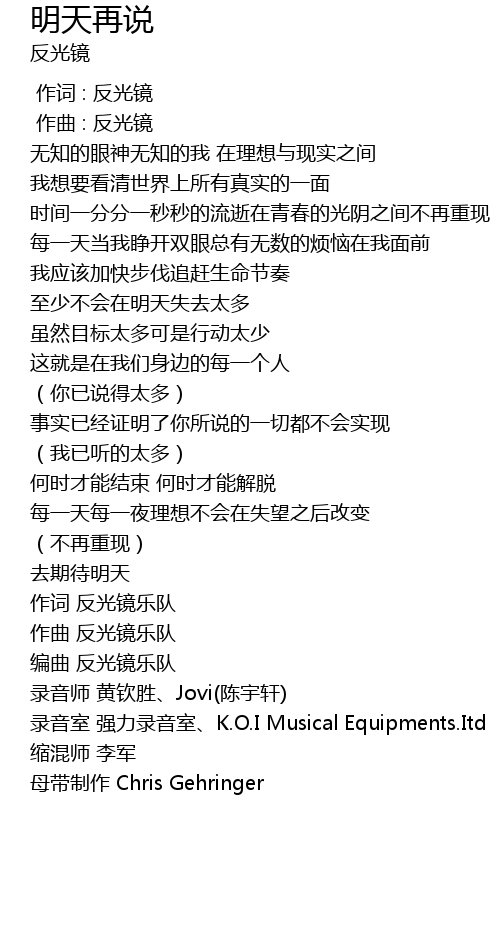 明天再说
反光镜

作词 : 反光镜
作曲 : 反光镜
无知的眼神无知的我 在理想与现实之间
我想要看清世界上所有真实的一面
时间一分分一秒秒的流逝在青春的光阴之间不再重现
每一天当我睁开双眼总有无数的烦恼在我面前
我应该加快步伐追赶生命节奏
至少不会在明天失去太多
虽然目标太多可是行动太少
这就是在我们身边的每一个人
（你已说得太多）
事实已经证明了你所说的一切都不会实现
（我已听的太多）
何时才能结束 何时才能解脱
每一天每一夜理想不会在失望之后改变
（不再重现）
去期待明天
作词 反光镜乐队
作曲 反光镜乐队
编曲 反光镜乐队
录音师 黄钦胜、Jovi(陈宇轩)
录音室 强力录音室、K.O.I Musical Equipments.ltd
缩混师 李军
母带制作 Chris Gehringer